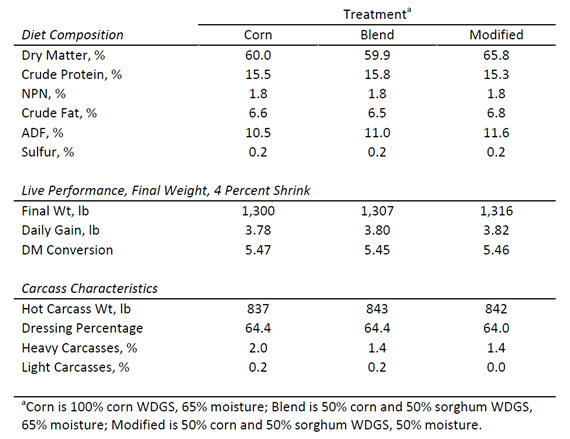 | | Treatment$^a$ | | |
|---|---|---|---|
| *Diet Composition* | Corn | Blend | Modified |
| Dry Matter, % | 60.0 | 59.9 | 65.8 |
| Crude Protein, % | 15.5 | 15.8 | 15.3 |
| NPN, % | 1.8 | 1.8 | 1.8 |
| Crude Fat, % | 6.6 | 6.5 | 6.8 |
| ADF, % | 10.5 | 11.0 | 11.6 |
| Sulfur, % | 0.2 | 0.2 | 0.2 |
| *Live Performance, Final Weight, 4 Percent Shrink* | | | |
| Final Wt, lb | 1,300 | 1,307 | 1,316 |
| Daily Gain, lb | 3.78 | 3.80 | 3.82 |
| DM Conversion | 5.47 | 5.45 | 5.46 |
| *Carcass Characteristics* | | | |
| Hot Carcass Wt, lb | 837 | 843 | 842 |
| Dressing Percentage | 64.4 | 64.4 | 64.0 |
| Heavy Carcasses, % | 2.0 | 1.4 | 1.4 |
| Light Carcasses, % | 0.2 | 0.2 | 0.0 |

$^a$Corn is 100% corn WDGS, 65% moisture; Blend is 50% corn and 50% sorghum WDGS, 65% moisture; Modified is 50% corn and 50% sorghum WDGS, 50% moisture.